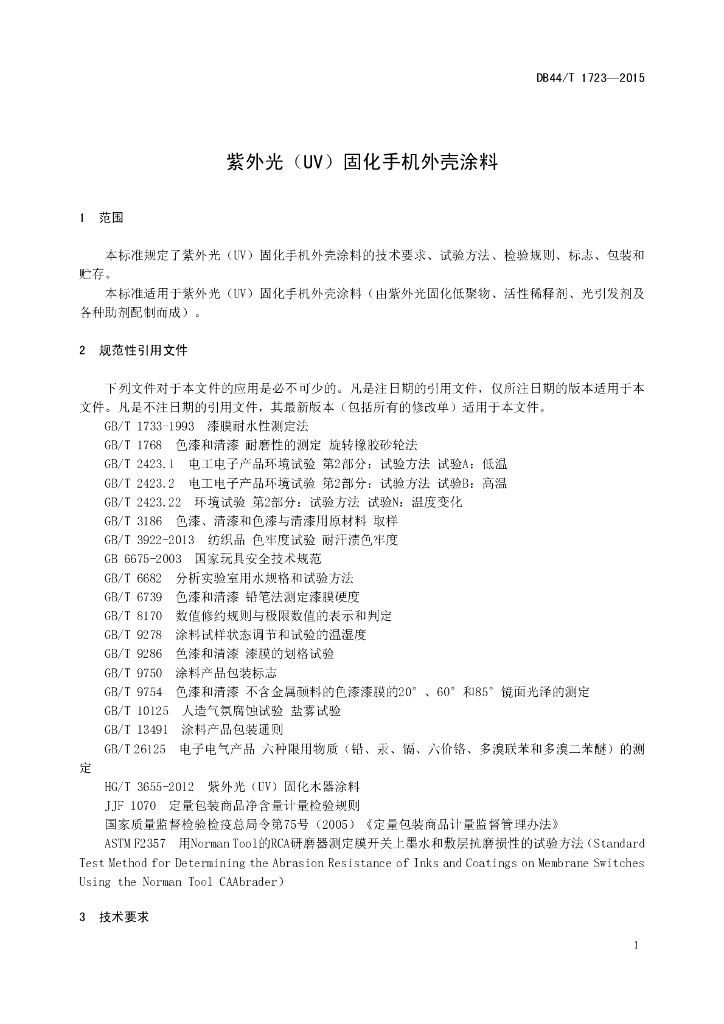 DB44/T 1723—2015

紫外光（UV）固化手机外壳涂料

1 范围

本标准规定了紫外光（UV）固化手机外壳涂料的技术要求、试验方法、检验规则、标志、包装和贮存。

本标准适用于紫外光（UV）固化手机外壳涂料（由紫外光固化低聚物、活性稀释剂、光引发剂及各种助剂配制而成）。

2 规范性引用文件

下列文件对于本文件的应用是必不可少的。凡是注日期的引用文件，仅所注日期的版本适用于本文件。凡是不注日期的引用文件，其最新版本（包括所有的修改单）适用于本文件。

GB/T 1733-1993 漆膜耐水性测定法
GB/T 1768 色漆和清漆 耐磨性的测定 旋转橡胶砂轮法
GB/T 2423.1 电工电子产品环境试验 第2部分：试验方法 试验A：低温
GB/T 2423.2 电工电子产品环境试验 第2部分：试验方法 试验B：高温
GB/T 2423.22 环境试验 第2部分：试验方法 试验N：温度变化
GB/T 3186 色漆、清漆和色漆与清漆用原材料 取样
GB/T 3922-2013 纺织品 色牢度试验 耐汗渍色牢度
GB 6675-2003 国家玩具安全技术规范
GB/T 6682 分析实验室用水规格和试验方法
GB/T 6739 色漆和清漆 铅笔法测定漆膜硬度
GB/T 8170 数值修约规则与极限数值的表示和判定
GB/T 9278 涂料试样状态调节和试验的温湿度
GB/T 9286 色漆和清漆 漆膜的划格试验
GB/T 9750 涂料产品包装标志
GB/T 9754 色漆和清漆 不含金属颜料的色漆漆膜的20°、60°和85°镜面光泽的测定
GB/T 10125 人造气氛腐蚀试验 盐雾试验
GB/T 13491 涂料产品包装通则
GB/T 26125 电子电气产品 六种限用物质（铅、汞、镉、六价铬、多溴联苯和多溴二苯醚）的测定
HG/T 3655-2012 紫外光（UV）固化木器涂料
JJF 1070 定量包装商品净含量计量检验规则
国家质量监督检验检疫总局令第75号（2005）《定量包装商品计量监督管理办法》
ASTM F2357 用Norman Tool的RCA研磨器测定膜开关上墨水和敷层抗磨损性的试验方法（Standard Test Method for Determining the Abrasion Resistance of Inks and Coatings on Membrane Switches Using the Norman Tool CAAbrader）

3 技术要求

1